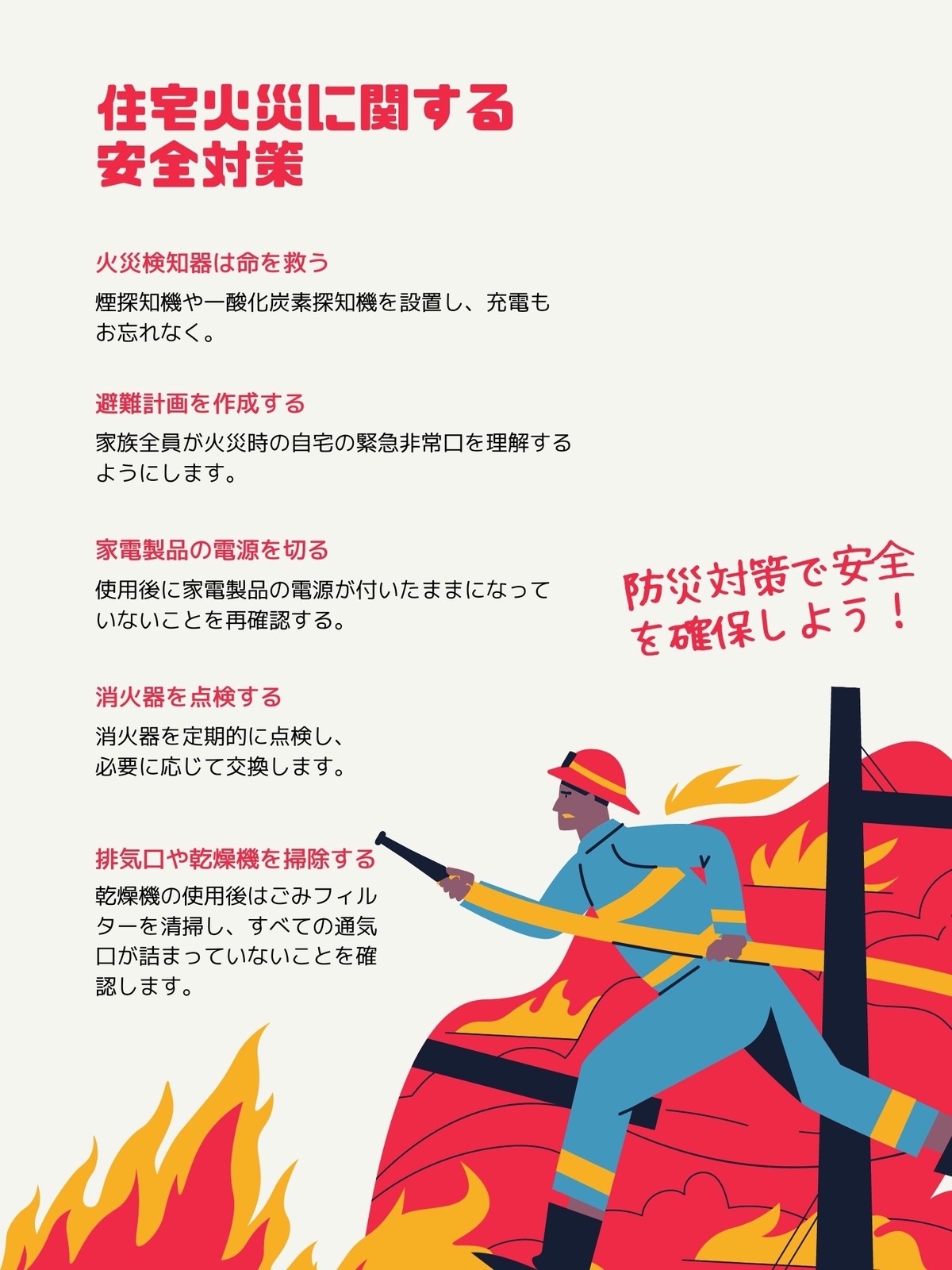 住宅火災に関する
安全対策

火災検知器は命を救う

煙探知機や一酸化炭素探知機を設置し、充電もお忘れなく。

避難計画を作成する

家族全員が火災時の自宅の緊急非常口を理解するようにします。

家電製品の電源を切る

使用後に家電製品の電源が付いたままになっていないことを再確認する。

消火器を点検する

消火器を定期的に点検し、必要に応じて交換します。

排気口や乾燥機を掃除する

乾燥機の使用後はごみフィルターを清掃し、すべての通気口が詰まっていないことを確認します。

防災対策で安全を確保しよう！